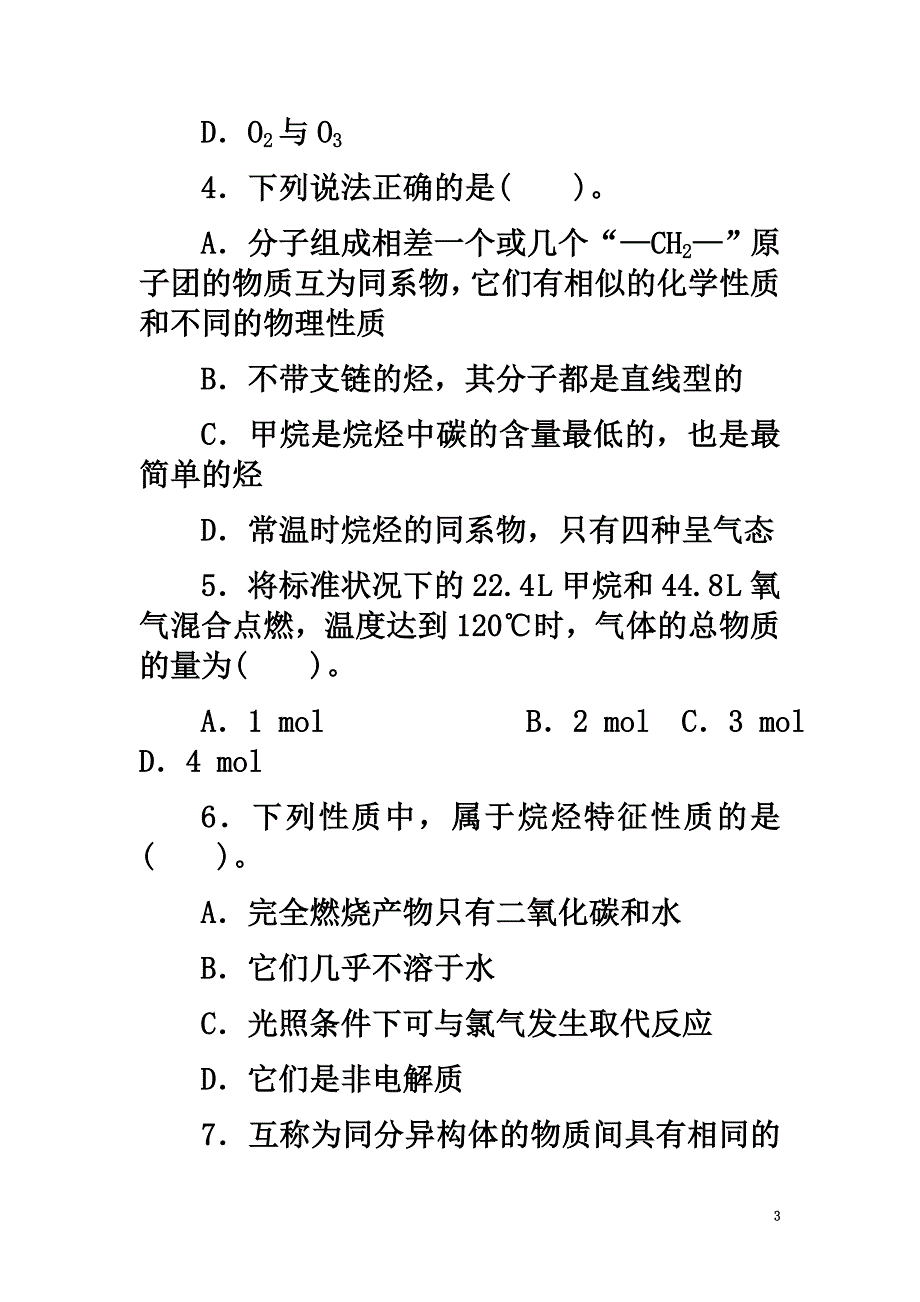 D．$O_2$与$O_3$

4．下列说法正确的是(　　)。

A．分子组成相差一个或几个“—$CH_2$—”原子团的物质互为同系物，它们有相似的化学性质和不同的物理性质

B．不带支链的烃，其分子都是直线型的

C．甲烷是烷烃中碳的含量最低的，也是最简单的烃

D．常温时烷烃的同系物，只有四种呈气态

5．将标准状况下的22.4L甲烷和44.8L氧气混合点燃，温度达到120℃时，气体的总物质的量为(　　)。

A．1 mol　　　　B．2 mol　C．3 mol　D．4 mol

6．下列性质中，属于烷烃特征性质的是(　　)。

A．完全燃烧产物只有二氧化碳和水

B．它们几乎不溶于水

C．光照条件下可与氯气发生取代反应

D．它们是非电解质

7．互称为同分异构体的物质间具有相同的

3